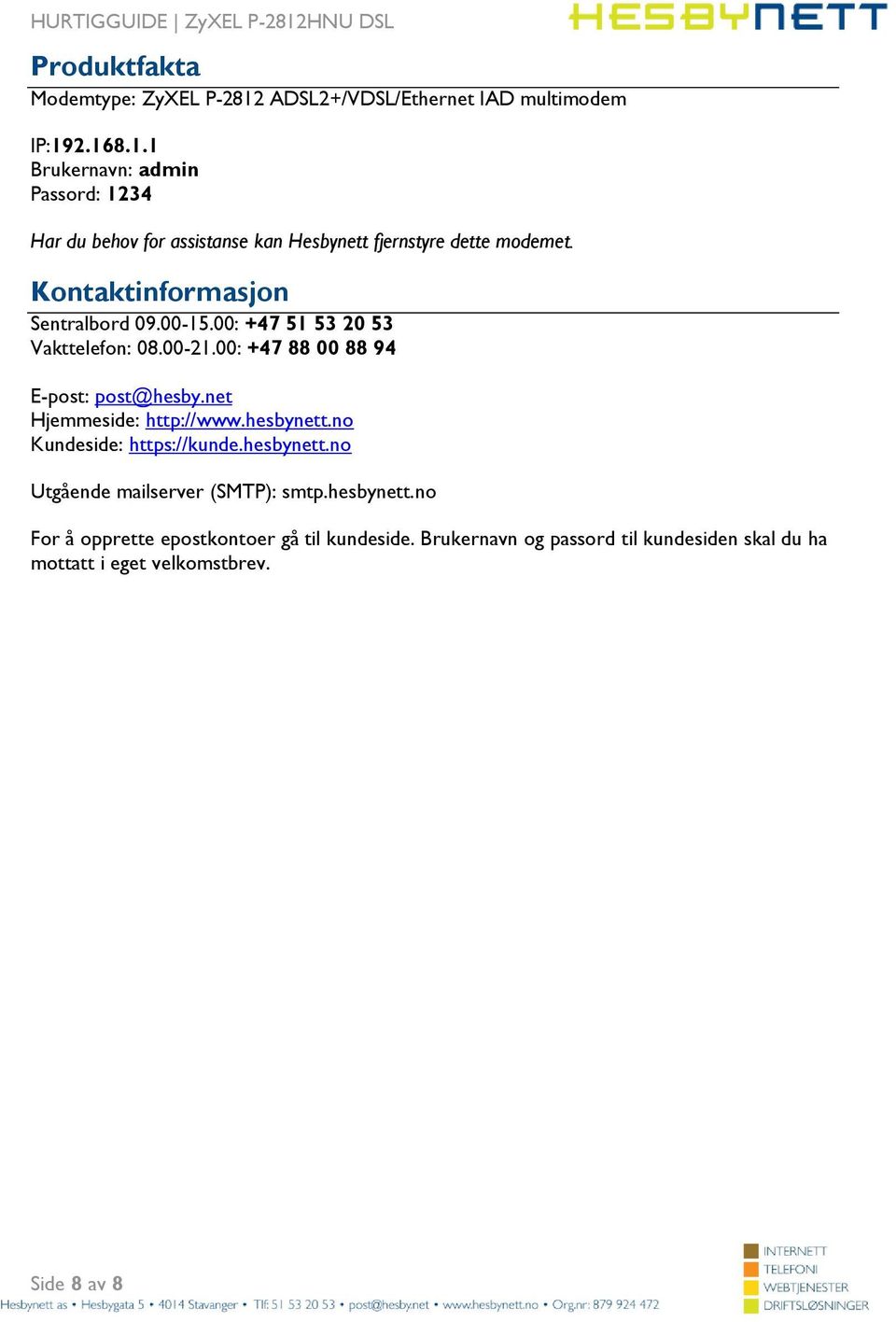 HURTIGGUIDE | ZyXEL P-2812HNU DSL

HESBYNETT

Produktfakta

Modemtype: ZyXEL P-2812 ADSL2+/VDSL/Ethernet IAD multimodem

IP:192.168.1.1
Brukernavn: admin
Passord: 1234

Har du behov for assistanse kan Hesbynett fjernstyre dette modemet.

Kontaktinformasjon

Sentralbord 09.00-15.00: +47 51 53 20 53
Vakttelefon: 08.00-21.00: +47 88 00 88 94

E-post: post@hesby.net
Hjemmeside: http://www.hesbynett.no
Kundeside: https://kunde.hesbynett.no

Utgående mailserver (SMTP): smtp.hesbynett.no

For å opprette epostkontoer gå til kundeside. Brukernavn og passord til kundesiden skal du ha mottatt i eget velkomstbrev.

Side 8 av 8

Hesbynett as • Hesbygata 5 • 4014 Stavanger • Tlf: 51 53 20 53 • post@hesby.net • www.hesbynett.no • Org.nr: 879 924 472

INTERNETT
TELEFONI
WEBTJENESTER
DRIFTSLØSNINGER